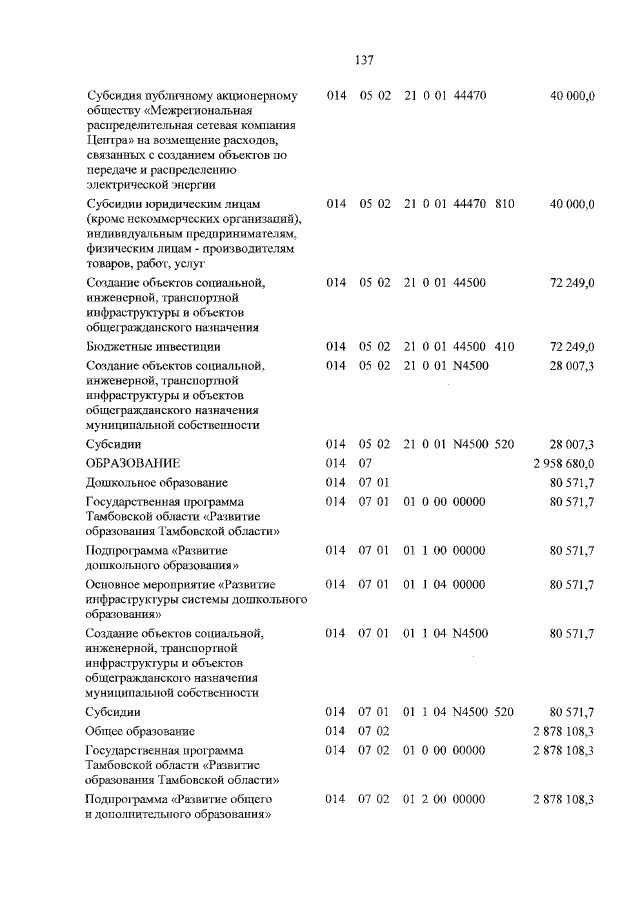 137

| | | | | | |
|---|---|---|---|---|---|
| Субсидия публичному акционерному обществу «Межрегиональная распределительная сетевая компания Центра» на возмещение расходов, связанных с созданием объектов по передаче и распределению электрической энергии | 014 | 05 02 | 21 0 01 44470 | | 40 000,0 |
| Субсидии юридическим лицам (кроме некоммерческих организаций), индивидуальным предпринимателям, физическим лицам - производителям товаров, работ, услуг | 014 | 05 02 | 21 0 01 44470 | 810 | 40 000,0 |
| Создание объектов социальной, инженерной, транспортной инфраструктуры и объектов общегражданского назначения | 014 | 05 02 | 21 0 01 44500 | | 72 249,0 |
| Бюджетные инвестиции | 014 | 05 02 | 21 0 01 44500 | 410 | 72 249,0 |
| Создание объектов социальной, инженерной, транспортной инфраструктуры и объектов общегражданского назначения муниципальной собственности | 014 | 05 02 | 21 0 01 N4500 | | 28 007,3 |
| Субсидии | 014 | 05 02 | 21 0 01 N4500 | 520 | 28 007,3 |
| ОБРАЗОВАНИЕ | 014 | 07 | | | 2 958 680,0 |
| Дошкольное образование | 014 | 07 01 | | | 80 571,7 |
| Государственная программа Тамбовской области «Развитие образования Тамбовской области» | 014 | 07 01 | 01 0 00 00000 | | 80 571,7 |
| Подпрограмма «Развитие дошкольного образования» | 014 | 07 01 | 01 1 00 00000 | | 80 571,7 |
| Основное мероприятие «Развитие инфраструктуры системы дошкольного образования» | 014 | 07 01 | 01 1 04 00000 | | 80 571,7 |
| Создание объектов социальной, инженерной, транспортной инфраструктуры и объектов общегражданского назначения муниципальной собственности | 014 | 07 01 | 01 1 04 N4500 | | 80 571,7 |
| Субсидии | 014 | 07 01 | 01 1 04 N4500 | 520 | 80 571,7 |
| Общее образование | 014 | 07 02 | | | 2 878 108,3 |
| Государственная программа Тамбовской области «Развитие образования Тамбовской области» | 014 | 07 02 | 01 0 00 00000 | | 2 878 108,3 |
| Подпрограмма «Развитие общего и дополнительного образования» | 014 | 07 02 | 01 2 00 00000 | | 2 878 108,3 |